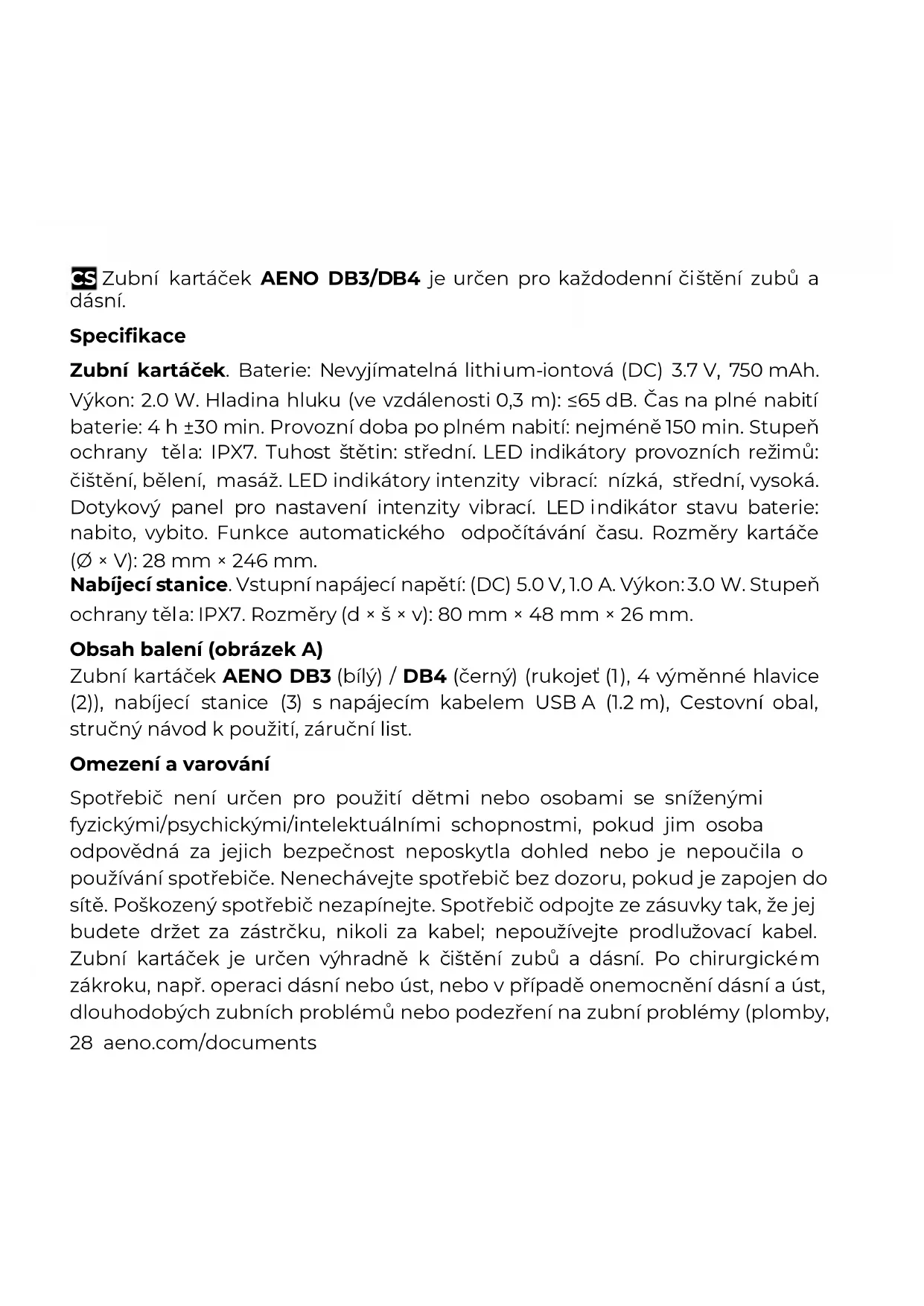 CS Zubní kartáček AENO DB3/DB4 je určen pro každodenní čištění zubů a dásní.

Specifikace

Zubní kartáček. Baterie: Nevyjímatelná lithium-iontová (DC) 3.7 V, 750 mAh. Výkon: 2.0 W. Hladina hluku (ve vzdálenosti 0,3 m): ≤65 dB. Čas na plné nabití baterie: 4 h ±30 min. Provozní doba po plném nabití: nejméně 150 min. Stupeň ochrany těla: IPX7. Tuhost štětin: střední. LED indikátory provozních režimů: čištění, bělení, masáž. LED indikátory intenzity vibrací: nízká, střední, vysoká. Dotykový panel pro nastavení intenzity vibrací. LED indikátor stavu baterie: nabito, vybito. Funkce automatického odpočítávání času. Rozměry kartáče (Ø × V): 28 mm × 246 mm.
Nabíjecí stanice. Vstupní napájecí napětí: (DC) 5.0 V, 1.0 A. Výkon: 3.0 W. Stupeň ochrany těla: IPX7. Rozměry (d × š × v): 80 mm × 48 mm × 26 mm.

Obsah balení (obrázek A)
Zubní kartáček AENO DB3 (bílý) / DB4 (černý) (rukojeť (1), 4 výměnné hlavice (2)), nabíjecí stanice (3) s napájecím kabelem USB A (1.2 m), Cestovní obal, stručný návod k použití, záruční list.

Omezení a varování
Spotřebič není určen pro použití dětmi nebo osobami se sníženými fyzickými/psychickými/intelektuálními schopnostmi, pokud jim osoba odpovědná za jejich bezpečnost neposkytla dohled nebo je nepoučila o používání spotřebiče. Nenechávejte spotřebič bez dozoru, pokud je zapojen do sítě. Poškozený spotřebič nezapínejte. Spotřebič odpojte ze zásuvky tak, že jej budete držet za zástrčku, nikoli za kabel; nepoužívejte prodlužovací kabel. Zubní kartáček je určen výhradně k čištění zubů a dásní. Po chirurgickém zákroku, např. operaci dásní nebo úst, nebo v případě onemocnění dásní a úst, dlouhodobých zubních problémů nebo podezření na zubní problémy (plomby,

28 aeno.com/documents